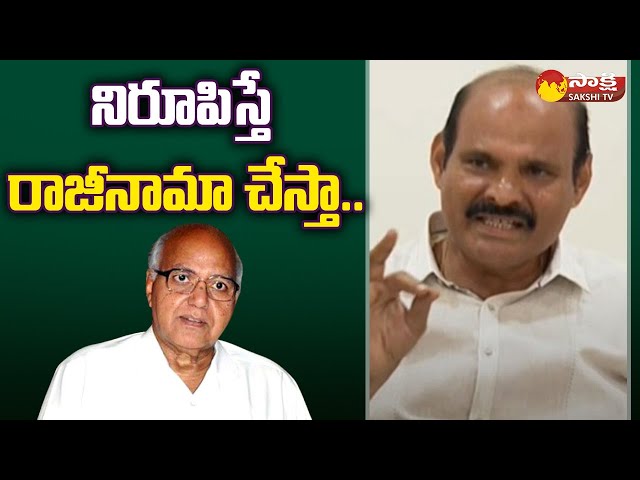 నిరూపిస్తే
రాజీనామా చేస్తా..

సాక్షి
SAKSHI TV